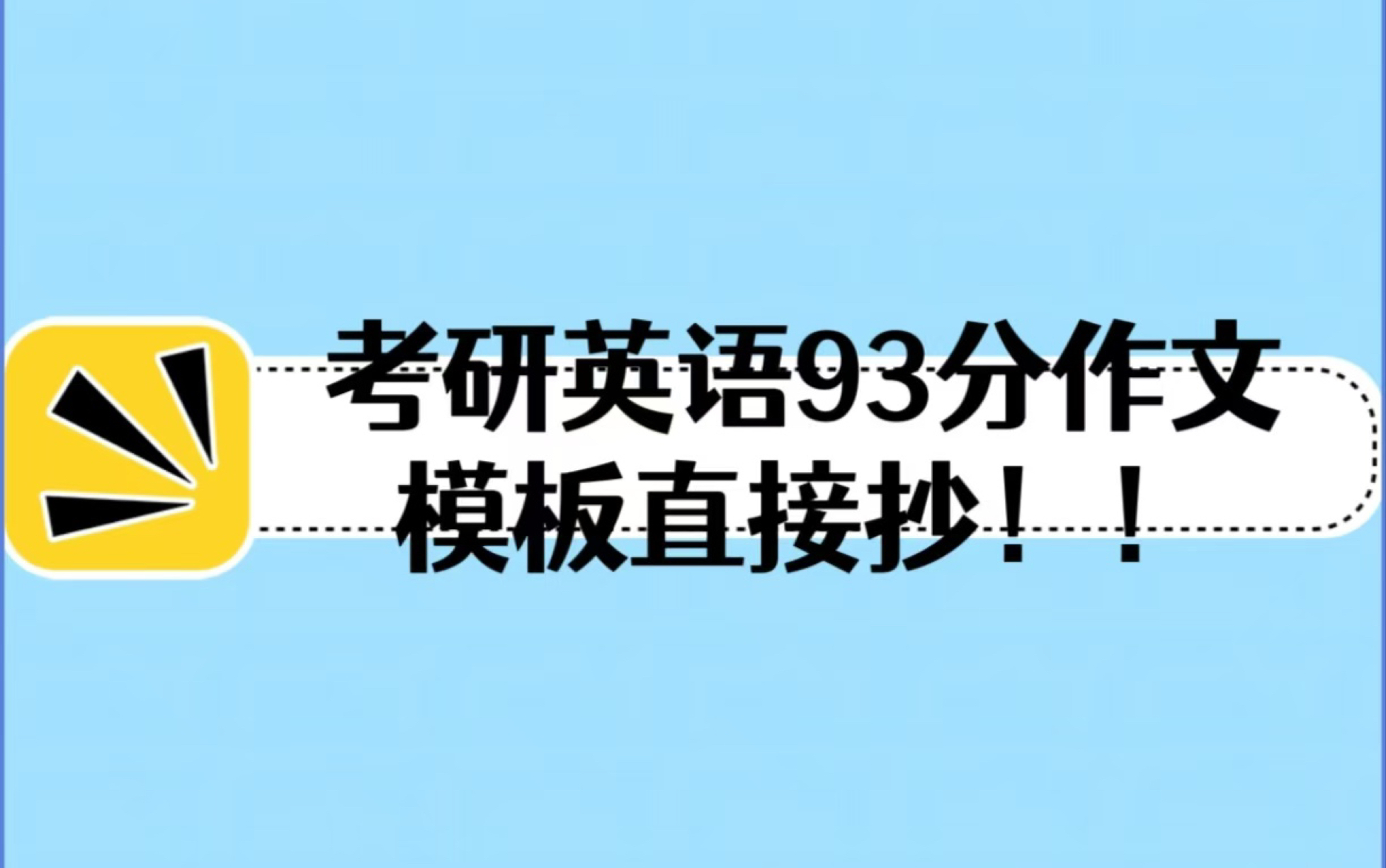 考研英语93分作文
模板直接抄！！